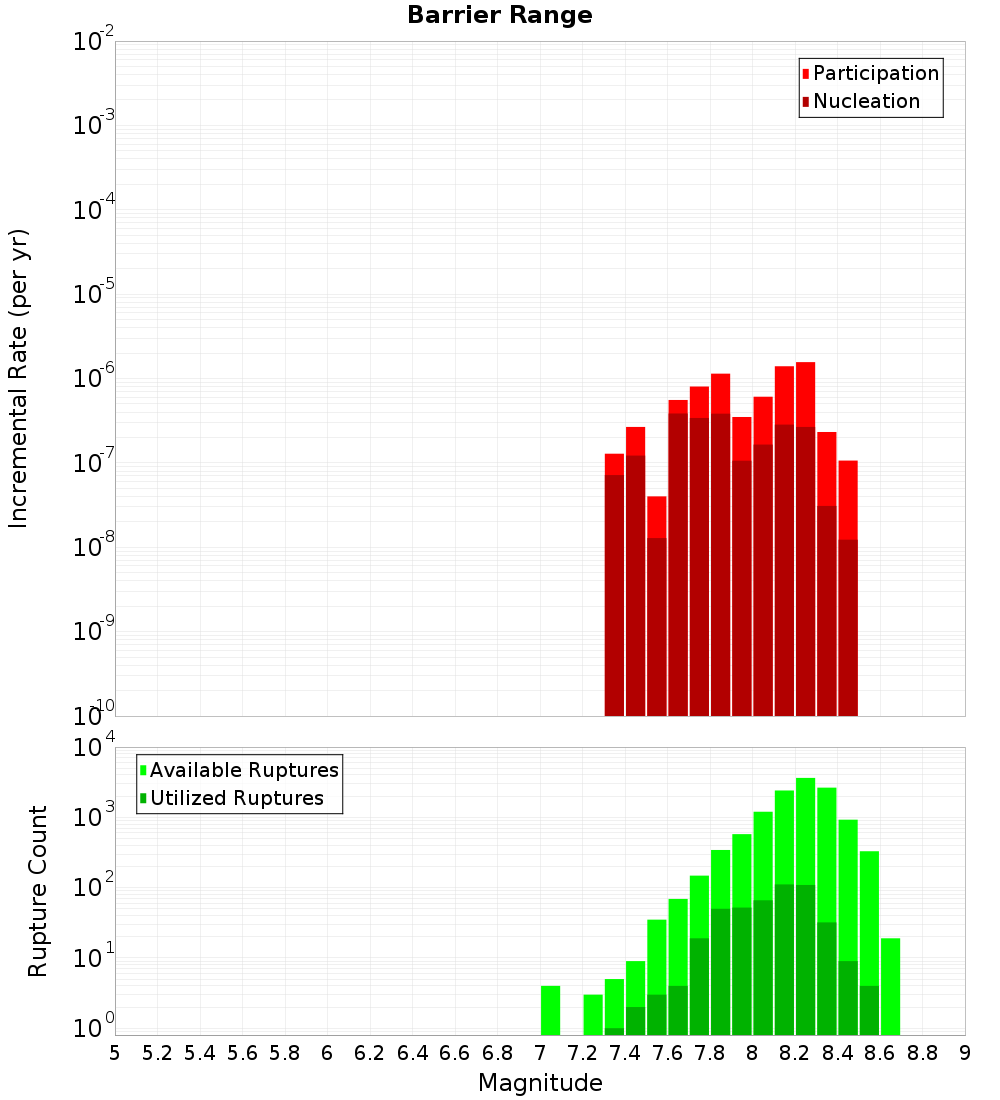 Barrier Range

Participation
Nucleation

Incremental Rate (per yr)

$10^{-2}$
$10^{-3}$
$10^{-4}$
$10^{-5}$
$10^{-6}$
$10^{-7}$
$10^{-8}$
$10^{-9}$
$10^{-10}$

Available Ruptures
Utilized Ruptures

Rupture Count

$10^{4}$
$10^{3}$
$10^{2}$
$10^{1}$
$10^{0}$

5 5.2 5.4 5.6 5.8 6 6.2 6.4 6.6 6.8 7 7.2 7.4 7.6 7.8 8 8.2 8.4 8.6 8.8 9

Magnitude